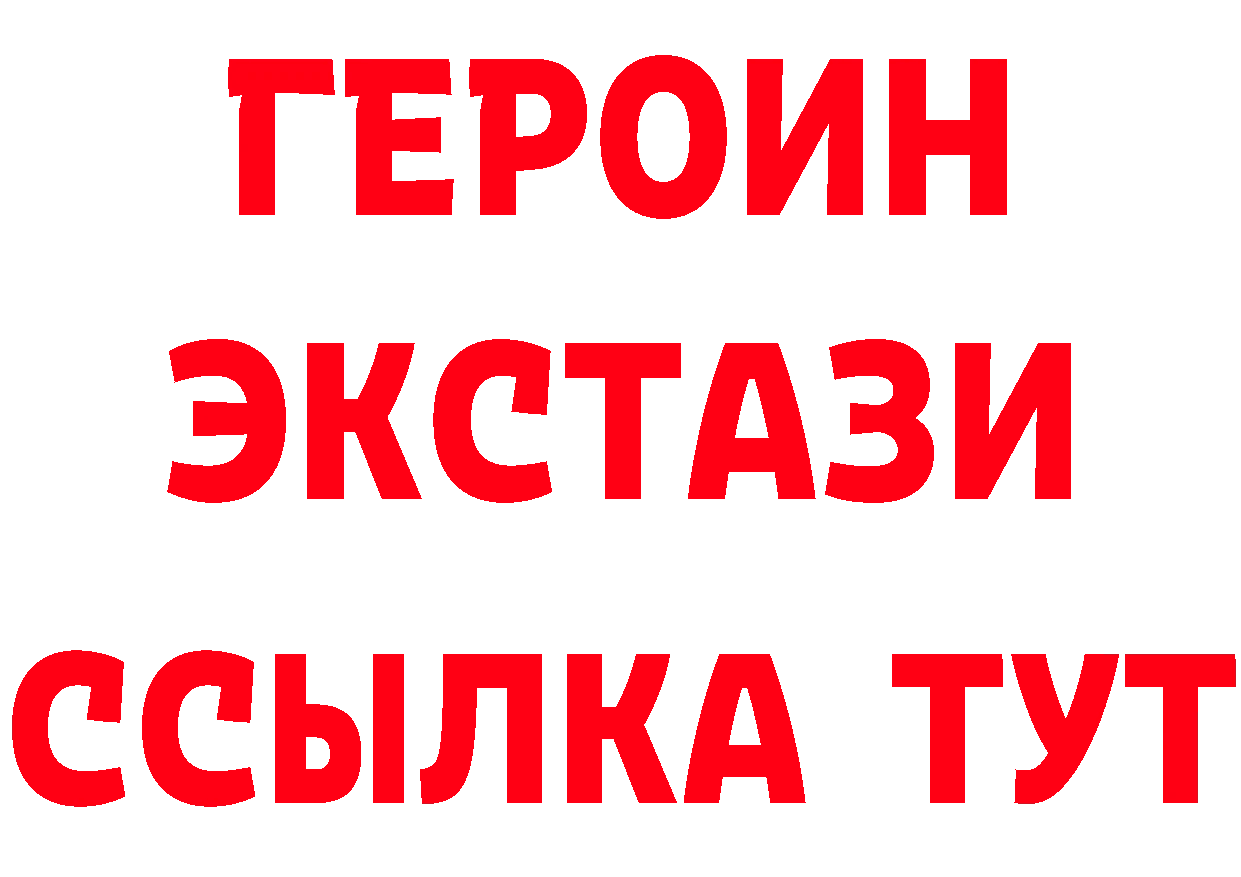 ГЕРОИН
ЭКСТАЗИ
ССЫЛКА ТУТ